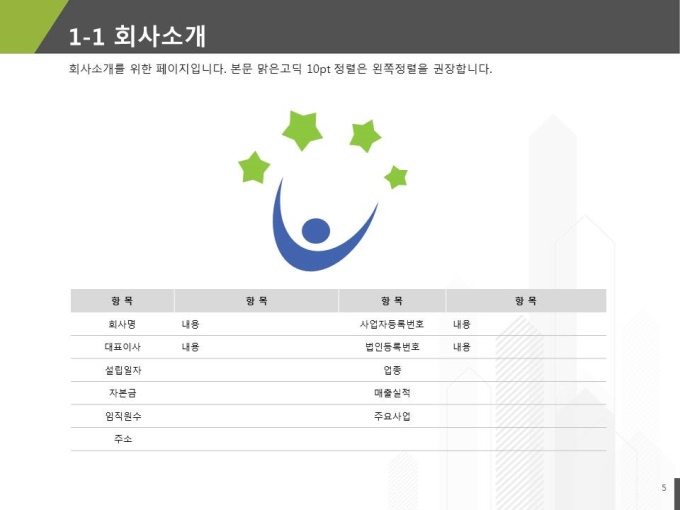 1-1 회사소개

회사소개를 위한 페이지입니다. 본문 맑은고딕 10pt 정렬은 왼쪽정렬을 권장합니다.

| 항 목 | 항 목 | 항 목 | 항 목 |
|---|---|---|---|
| 회사명 | 내용 | 사업자등록번호 | 내용 |
| 대표이사 | 내용 | 법인등록번호 | 내용 |
| 설립일자 | | 업종 | |
| 자본금 | | 매출실적 | |
| 임직원수 | | 주요사업 | |
| 주소 | | | |

5